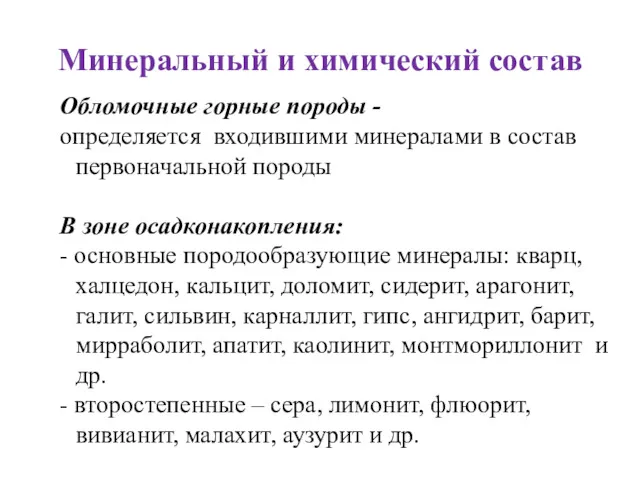 Минеральный и химический состав

Обломочные горные породы - определяется входившими минералами в состав первоначальной породы

В зоне осадконакопления:
- основные породообразующие минералы: кварц, халцедон, кальцит, доломит, сидерит, арагонит, галит, сильвин, карналлит, гипс, ангидрит, барит, мирраболит, апатит, каолинит, монтмориллонит и др.
- второстепенные – сера, лимонит, флюорит, вивианит, малахит, аузурит и др.